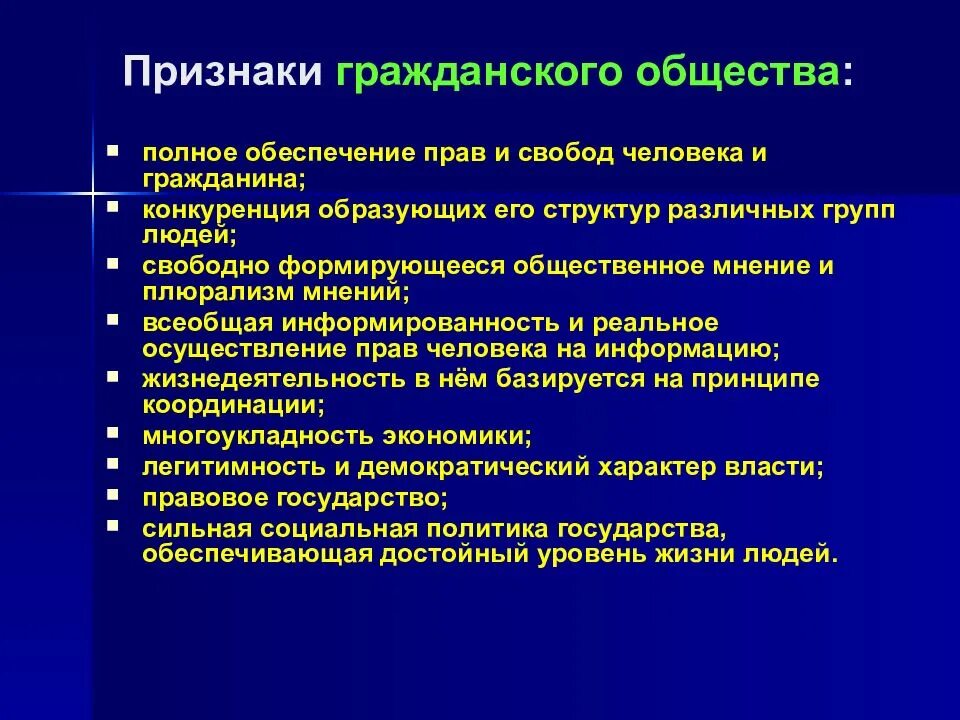 Признаки гражданского общества:

- полное обеспечение прав и свобод человека и гражданина;
- конкуренция образующих его структур различных групп людей;
- свободно формирующееся общественное мнение и плюрализм мнений;
- всеобщая информированность и реальное осуществление прав человека на информацию;
- жизнедеятельность в нём базируется на принципе координации;
- многоукладность экономики;
- легитимность и демократический характер власти;
- правовое государство;
- сильная социальная политика государства, обеспечивающая достойный уровень жизни людей.